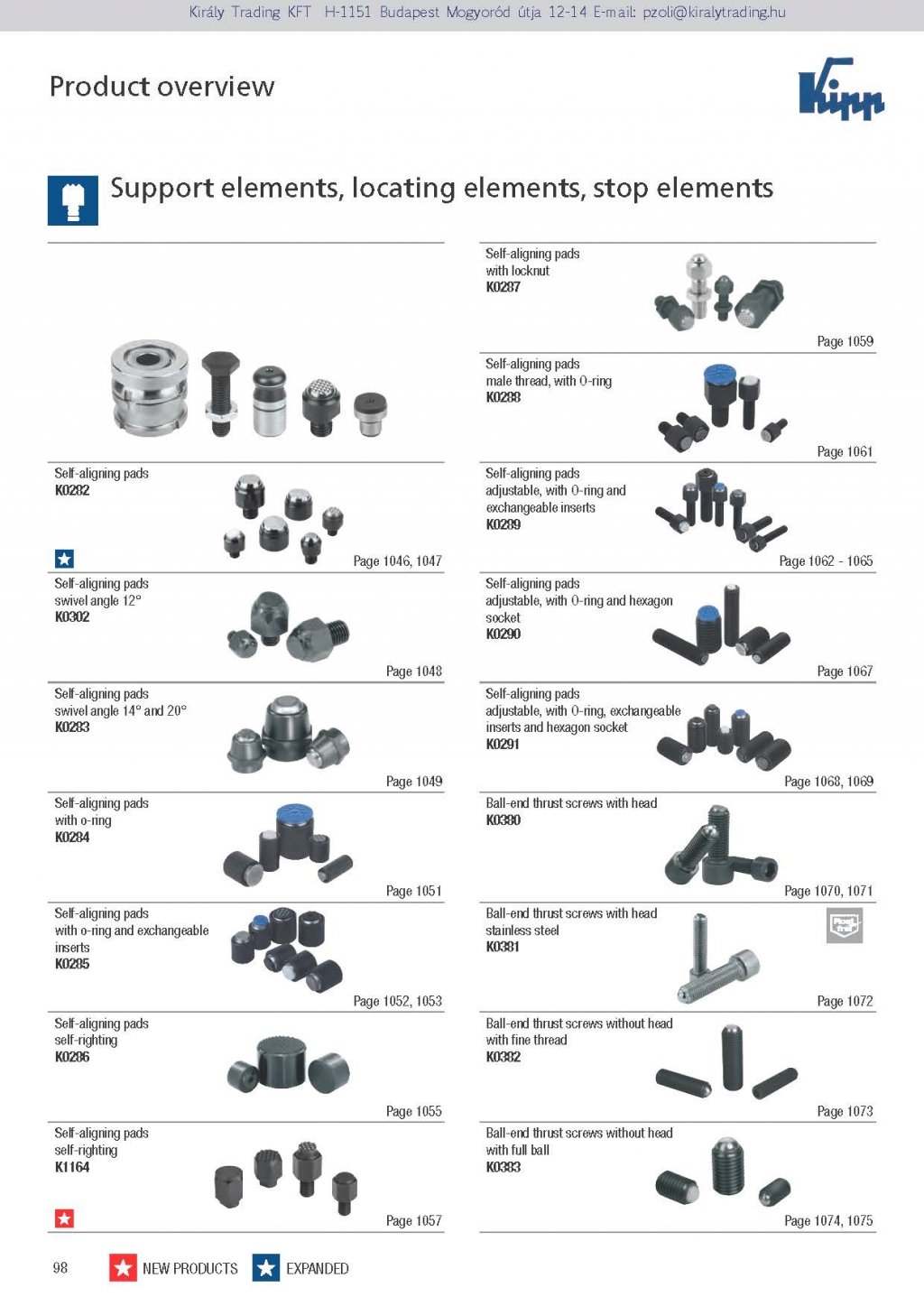 Király Trading KFT H-1151 Budapest Mogyoród útja 12-14 E-mail: pzoli@kiralytrading.hu

Product overview

Kipp

Support elements, locating elements, stop elements

Self-aligning pads
K0282
Page 1046, 1047

Self-aligning pads
swivel angle 12°
K0302
Page 1048

Self-aligning pads
swivel angle 14° and 20°
K0283
Page 1049

Self-aligning pads
with o-ring
K0284
Page 1051

Self-aligning pads
with o-ring and exchangeable inserts
K0285
Page 1052, 1053

Self-aligning pads
self-righting
K0286
Page 1055

Self-aligning pads
self-righting
K1164
Page 1057

Self-aligning pads
with locknut
K0287
Page 1059

Self-aligning pads
male thread, with O-ring
K0288
Page 1061

Self-aligning pads
adjustable, with O-ring and exchangeable inserts
K0289
Page 1062 - 1065

Self-aligning pads
adjustable, with O-ring and hexagon socket
K0290
Page 1067

Self-aligning pads
adjustable, with O-ring, exchangeable inserts and hexagon socket
K0291
Page 1068, 1069

Ball-end thrust screws with head
K0380
Page 1070, 1071

Ball-end thrust screws with head
stainless steel
K0381
Page 1072

Ball-end thrust screws without head
with fine thread
K0382
Page 1073

Ball-end thrust screws without head
with full ball
K0383
Page 1074, 1075

98 NEW PRODUCTS EXPANDED